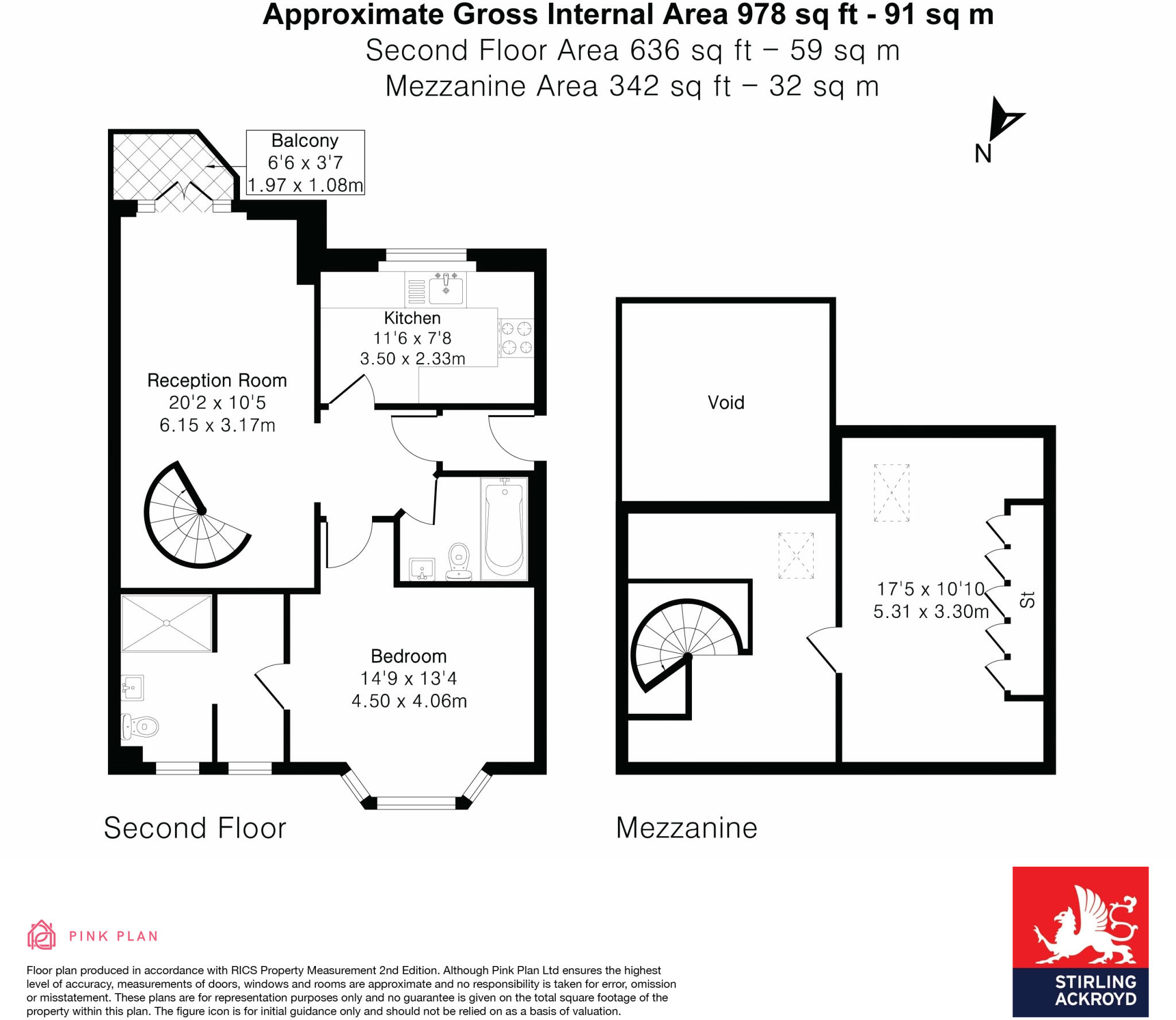 Approximate Gross Internal Area 978 sq ft - 91 sq m
Second Floor Area 636 sq ft – 59 sq m
Mezzanine Area 342 sq ft – 32 sq m

N

Balcony
6'6 x 3'7
1.97 x 1.08m

Kitchen
11'6 x 7'8
3.50 x 2.33m

Reception Room
20'2 x 10'5
6.15 x 3.17m

Bedroom
14'9 x 13'4
4.50 x 4.06m

Void

17'5 x 10'10
5.31 x 3.30m

St

Second Floor

Mezzanine

PINK PLAN

Floor plan produced in accordance with RICS Property Measurement 2nd Edition. Although Pink Plan Ltd ensures the highest level of accuracy, measurements of doors, windows and rooms are approximate and no responsibility is taken for error, omission or misstatement. These plans are for representation purposes only and no guarantee is given on the total square footage of the property within this plan. The figure icon is for initial guidance only and should not be relied on as a basis of valuation.

STIRLING
ACKROYD